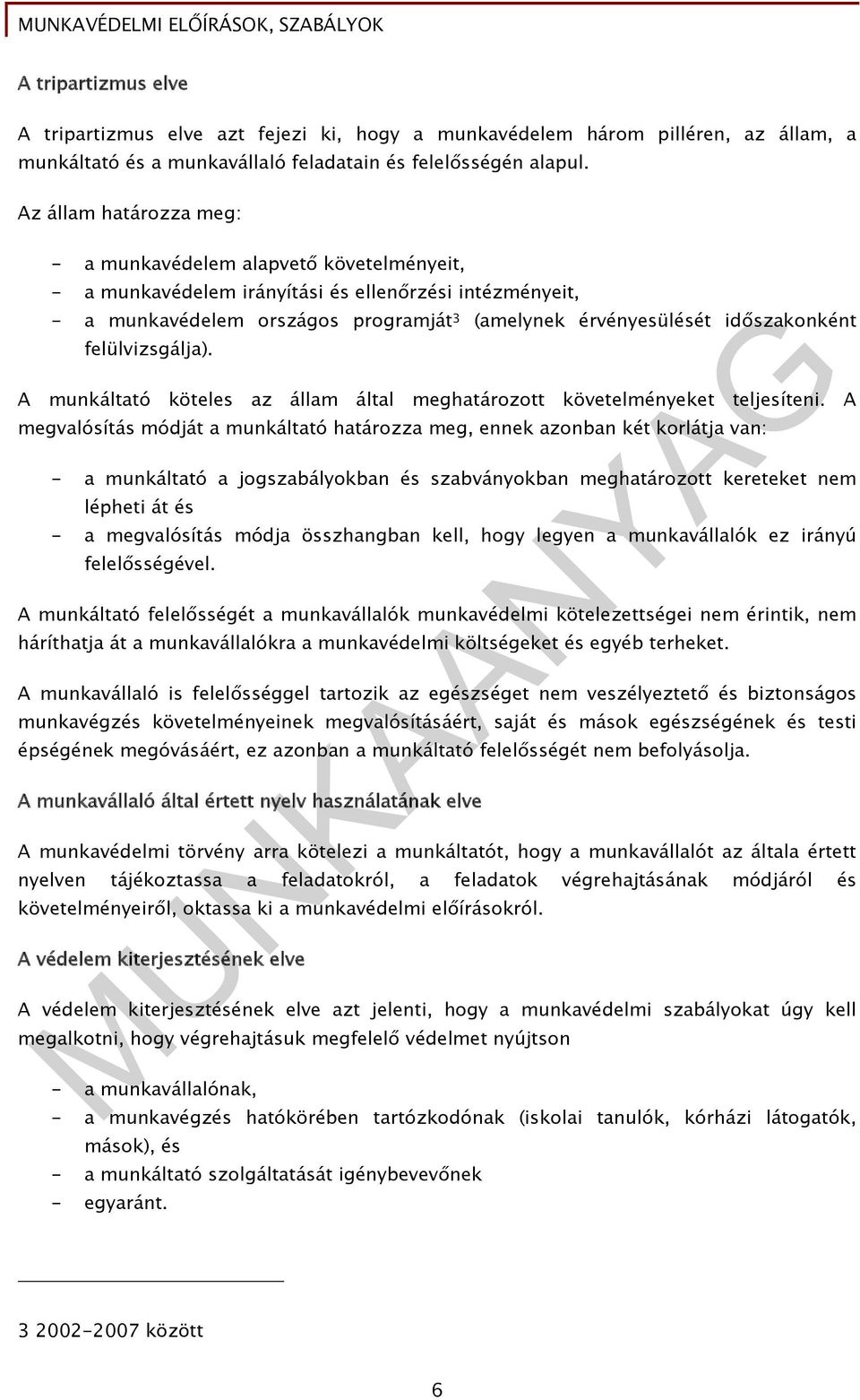 MUNKAVÉDELMI ELŐÍRÁSOK, SZABÁLYOK

A tripartizmus elve

A tripartizmus elve azt fejezi ki, hogy a munkavédelem három pilléren, az állam, a munkáltató és a munkavállaló feladatain és felelősségén alapul.

Az állam határozza meg:

- a munkavédelem alapvető követelményeit,
- a munkavédelem irányítási és ellenőrzési intézményeit,
- a munkavédelem országos programját$^3$ (amelynek érvényesülését időszakonként felülvizsgálja).

A munkáltató köteles az állam által meghatározott követelményeket teljesíteni. A megvalósítás módját a munkáltató határozza meg, ennek azonban két korlátja van:

- a munkáltató a jogszabályokban és szabványokban meghatározott kereteket nem lépheti át és
- a megvalósítás módja összhangban kell, hogy legyen a munkavállalók ez irányú felelősségével.

A munkáltató felelősségét a munkavállalók munkavédelmi kötelezettségei nem érintik, nem háríthatja át a munkavállalókra a munkavédelmi költségeket és egyéb terheket.

A munkavállaló is felelősséggel tartozik az egészséget nem veszélyeztető és biztonságos munkavégzés követelményeinek megvalósításáért, saját és mások egészségének és testi épségének megóvásáért, ez azonban a munkáltató felelősségét nem befolyásolja.

A munkavállaló által értett nyelv használatának elve

A munkavédelmi törvény arra kötelezi a munkáltatót, hogy a munkavállalót az általa értett nyelven tájékoztassa a feladatokról, a feladatok végrehajtásának módjáról és követelményeiről, oktassa ki a munkavédelmi előírásokról.

A védelem kiterjesztésének elve

A védelem kiterjesztésének elve azt jelenti, hogy a munkavédelmi szabályokat úgy kell megalkotni, hogy végrehajtásuk megfelelő védelmet nyújtson

- a munkavállalónak,
- a munkavégzés hatókörében tartózkodónak (iskolai tanulók, kórházi látogatók, mások), és
- a munkáltató szolgáltatását igénybevevőnek
- egyaránt.

3 2002-2007 között

6

MUNKAANYAG